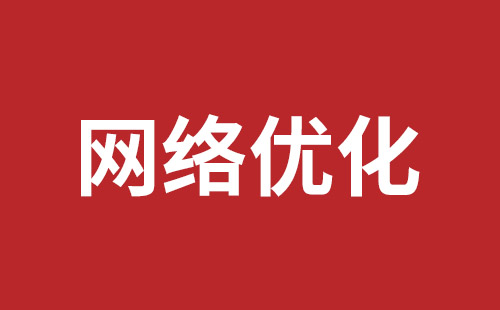 网络优化